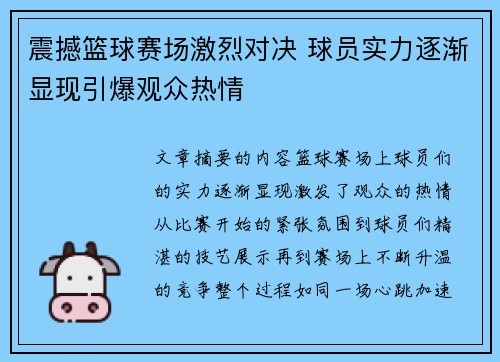 震撼篮球赛场激烈对决 球员实力逐渐显现引爆观众热情

文章摘要的内容篮球赛场上球员们的实力逐渐显现激发了观众的热情从比赛开始的紧张氛围到球员们精湛的技艺展示再到赛场上不断升温的竞争整个过程如同一场心跳加速